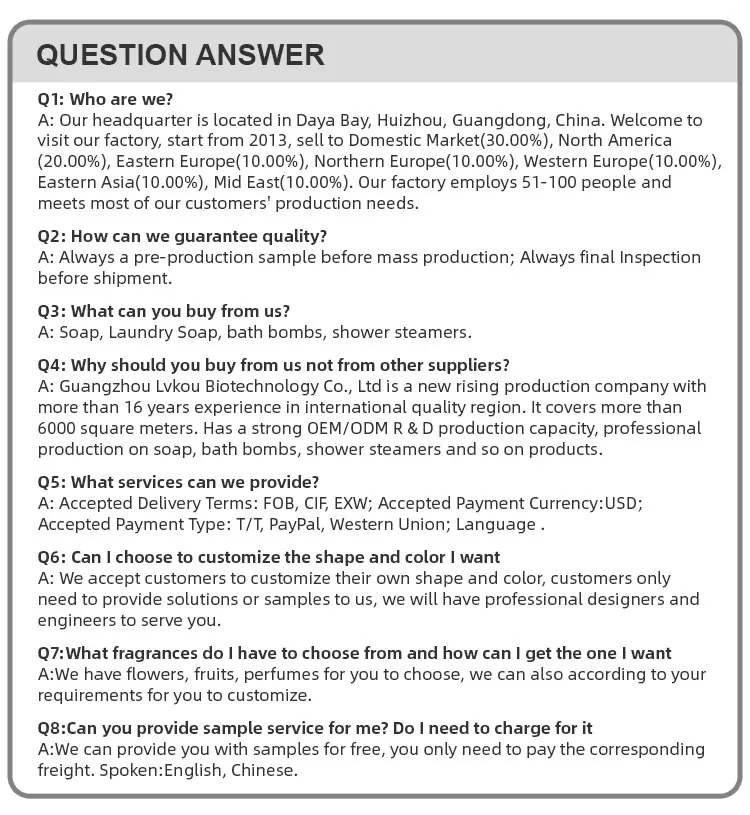 QUESTION ANSWER

Q1: Who are we?
A: Our headquarter is located in Daya Bay, Huizhou, Guangdong, China. Welcome to visit our factory, start from 2013, sell to Domestic Market(30.00%), North America (20.00%), Eastern Europe(10.00%), Northern Europe(10.00%), Western Europe(10.00%), Eastern Asia(10.00%), Mid East(10.00%). Our factory employs 51-100 people and meets most of our customers' production needs.

Q2: How can we guarantee quality?
A: Always a pre-production sample before mass production; Always final Inspection before shipment.

Q3: What can you buy from us?
A: Soap, Laundry Soap, bath bombs, shower steamers.

Q4: Why should you buy from us not from other suppliers?
A: Guangzhou Lvkou Biotechnology Co., Ltd is a new rising production company with more than 16 years experience in international quality region. It covers more than 6000 square meters. Has a strong OEM/ODM R & D production capacity, professional production on soap, bath bombs, shower steamers and so on products.

Q5: What services can we provide?
A: Accepted Delivery Terms: FOB, CIF, EXW; Accepted Payment Currency:USD; Accepted Payment Type: T/T, PayPal, Western Union; Language .

Q6: Can I choose to customize the shape and color I want
A: We accept customers to customize their own shape and color, customers only need to provide solutions or samples to us, we will have professional designers and engineers to serve you.

Q7:What fragrances do I have to choose from and how can I get the one I want
A:We have flowers, fruits, perfumes for you to choose, we can also according to your requirements for you to customize.

Q8:Can you provide sample service for me? Do I need to charge for it
A:We can provide you with samples for free, you only need to pay the corresponding freight. Spoken:English, Chinese.